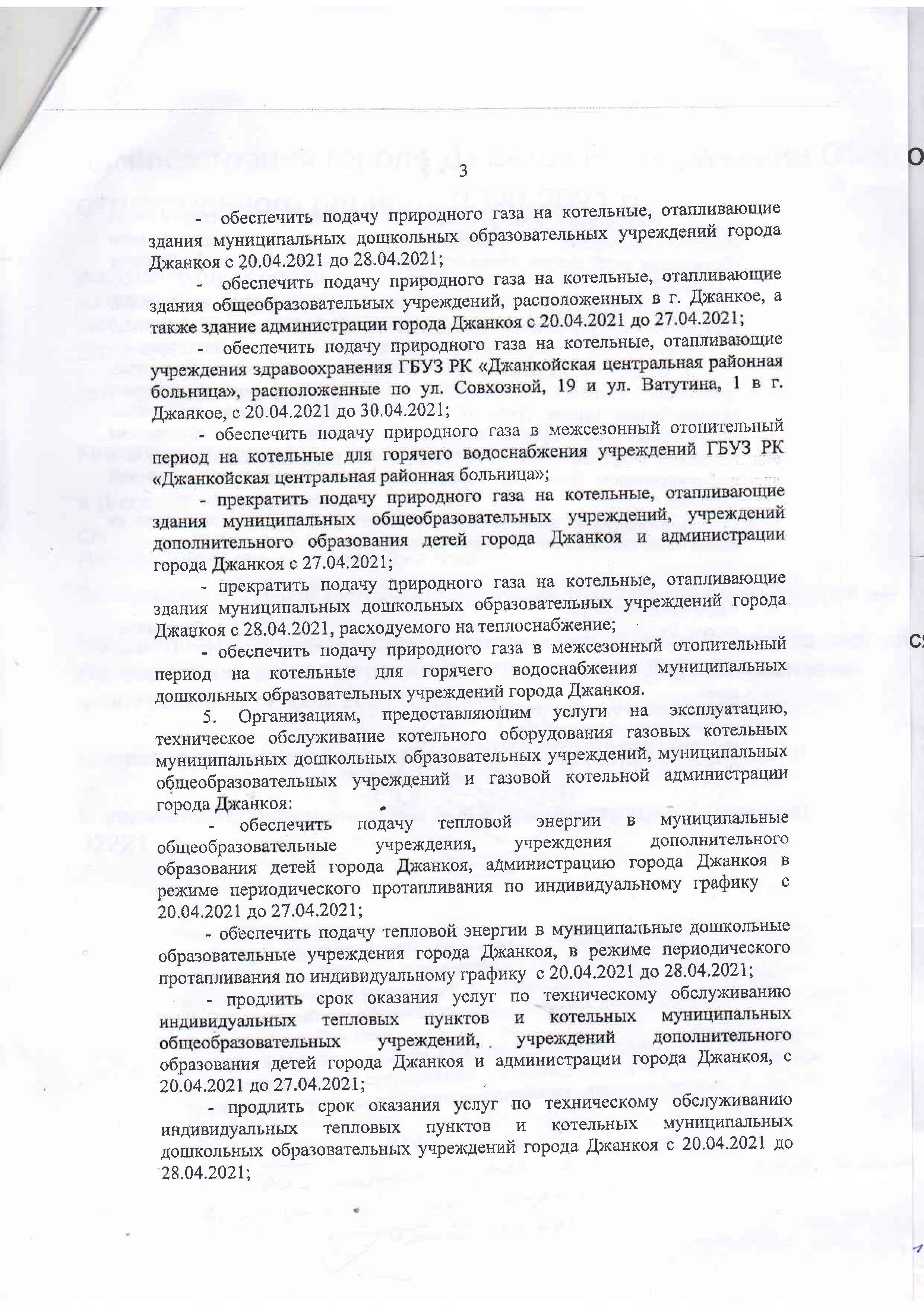 3

- обеспечить подачу природного газа на котельные, отапливающие здания муниципальных дошкольных образовательных учреждений города Джанкоя с 20.04.2021 до 28.04.2021;

- обеспечить подачу природного газа на котельные, отапливающие здания общеобразовательных учреждений, расположенных в г. Джанкое, а также здание администрации города Джанкоя с 20.04.2021 до 27.04.2021;

- обеспечить подачу природного газа на котельные, отапливающие учреждения здравоохранения ГБУЗ РК «Джанкойская центральная районная больница», расположенные по ул. Совхозной, 19 и ул. Ватутина, 1 в г. Джанкое, с 20.04.2021 до 30.04.2021;

- обеспечить подачу природного газа в межсезонный отопительный период на котельные для горячего водоснабжения учреждений ГБУЗ РК «Джанкойская центральная районная больница»;

- прекратить подачу природного газа на котельные, отапливающие здания муниципальных общеобразовательных учреждений, учреждений дополнительного образования детей города Джанкоя и администрации города Джанкоя с 27.04.2021;

- прекратить подачу природного газа на котельные, отапливающие здания муниципальных дошкольных образовательных учреждений города Джанкоя с 28.04.2021, расходуемого на теплоснабжение;

- обеспечить подачу природного газа в межсезонный отопительный период на котельные для горячего водоснабжения муниципальных дошкольных образовательных учреждений города Джанкоя.

5. Организациям, предоставляющим услуги на эксплуатацию, техническое обслуживание котельного оборудования газовых котельных муниципальных дошкольных образовательных учреждений, муниципальных общеобразовательных учреждений и газовой котельной администрации города Джанкоя:

- обеспечить подачу тепловой энергии в муниципальные общеобразовательные учреждения, учреждения дополнительного образования детей города Джанкоя, администрацию города Джанкоя в режиме периодического протапливания по индивидуальному графику с 20.04.2021 до 27.04.2021;

- обеспечить подачу тепловой энергии в муниципальные дошкольные образовательные учреждения города Джанкоя, в режиме периодического протапливания по индивидуальному графику с 20.04.2021 до 28.04.2021;

- продлить срок оказания услуг по техническому обслуживанию индивидуальных тепловых пунктов и котельных муниципальных общеобразовательных учреждений, учреждений дополнительного образования детей города Джанкоя и администрации города Джанкоя, с 20.04.2021 до 27.04.2021;

- продлить срок оказания услуг по техническому обслуживанию индивидуальных тепловых пунктов и котельных муниципальных дошкольных образовательных учреждений города Джанкоя с 20.04.2021 до 28.04.2021;